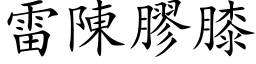 雷陳膠膝